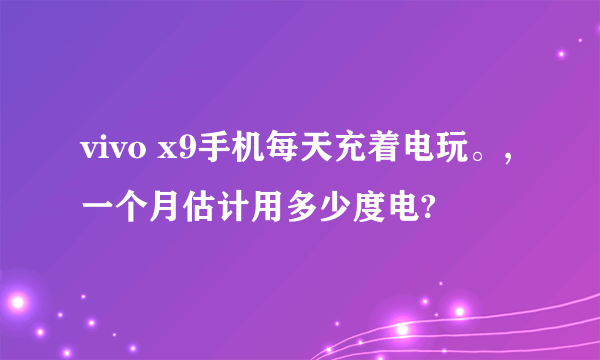 vivo x9手机每天充着电玩。，一个月估计用多少度电?